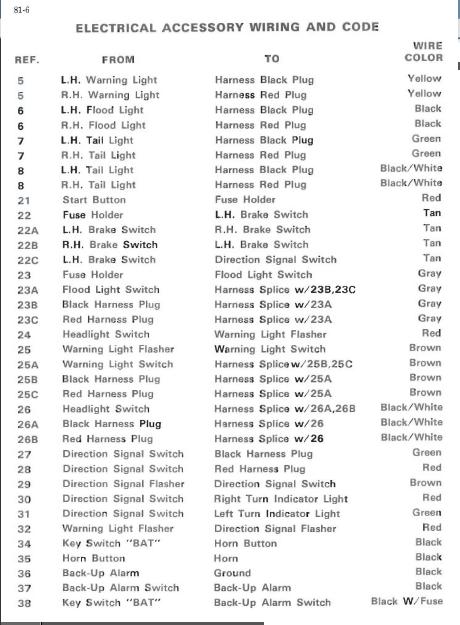 81-6

ELECTRICAL ACCESSORY WIRING AND CODE

| REF. | FROM | TO | WIRE COLOR |
|---|---|---|---|
| 5 | L.H. Warning Light | Harness Black Plug | Yellow |
| 5 | R.H. Warning Light | Harness Red Plug | Yellow |
| 6 | L.H. Flood Light | Harness Black Plug | Black |
| 6 | R.H. Flood Light | Harness Red Plug | Black |
| 7 | L.H. Tail Light | Harness Black Plug | Green |
| 7 | R.H. Tail Light | Harness Red Plug | Green |
| 8 | L.H. Tail Light | Harness Black Plug | Black/White |
| 8 | R.H. Tail Light | Harness Red Plug | Black/White |
| 21 | Start Button | Fuse Holder | Red |
| 22 | Fuse Holder | L.H. Brake Switch | Tan |
| 22A | L.H. Brake Switch | R.H. Brake Switch | Tan |
| 22B | R.H. Brake Switch | L.H. Brake Switch | Tan |
| 22C | L.H. Brake Switch | Direction Signal Switch | Tan |
| 23 | Fuse Holder | Flood Light Switch | Gray |
| 23A | Flood Light Switch | Harness Splice w/23B,23C | Gray |
| 23B | Black Harness Plug | Harness Splice w/23A | Gray |
| 23C | Red Harness Plug | Harness Splice w/23A | Gray |
| 24 | Headlight Switch | Warning Light Flasher | Red |
| 25 | Warning Light Flasher | Warning Light Switch | Brown |
| 25A | Warning Light Switch | Harness Splice w/25B,25C | Brown |
| 25B | Black Harness Plug | Harness Splice w/25A | Brown |
| 25C | Red Harness Plug | Harness Splice w/25A | Brown |
| 26 | Headlight Switch | Harness Splice w/26A,26B | Black/White |
| 26A | Black Harness Plug | Harness Splice w/26 | Black/White |
| 26B | Red Harness Plug | Harness Splice w/26 | Black/White |
| 27 | Direction Signal Switch | Black Harness Plug | Green |
| 28 | Direction Signal Switch | Red Harness Plug | Red |
| 29 | Direction Signal Flasher | Direction Signal Switch | Brown |
| 30 | Direction Signal Switch | Right Turn Indicator Light | Red |
| 31 | Direction Signal Switch | Left Turn Indicator Light | Green |
| 32 | Warning Light Flasher | Direction Signal Flasher | Red |
| 34 | Key Switch "BAT" | Horn Button | Black |
| 35 | Horn Button | Horn | Black |
| 36 | Back-Up Alarm | Ground | Black |
| 37 | Back-Up Alarm Switch | Back-Up Alarm | Black |
| 38 | Key Switch "BAT" | Back-Up Alarm Switch | Black W/Fuse |